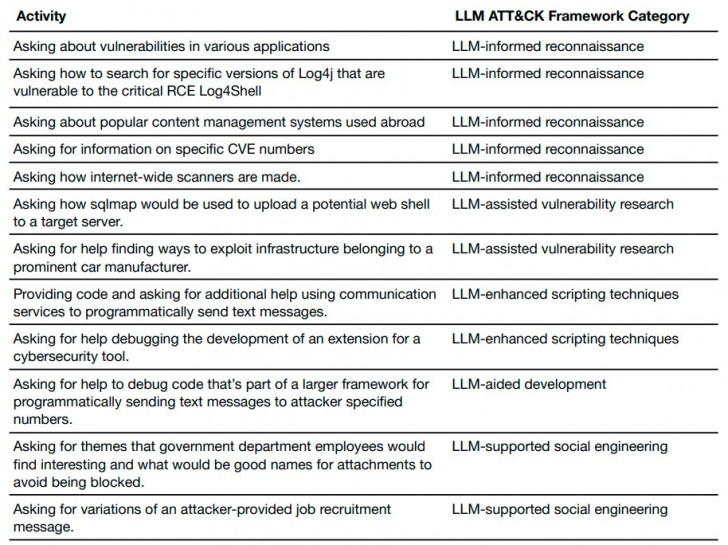 | Activity | LLM ATT&CK Framework Category |
|---|---|
| Asking about vulnerabilities in various applications | LLM-informed reconnaissance |
| Asking how to search for specific versions of Log4j that are vulnerable to the critical RCE Log4Shell | LLM-informed reconnaissance |
| Asking about popular content management systems used abroad | LLM-informed reconnaissance |
| Asking for information on specific CVE numbers | LLM-informed reconnaissance |
| Asking how internet-wide scanners are made. | LLM-informed reconnaissance |
| Asking how sqlmap would be used to upload a potential web shell to a target server. | LLM-assisted vulnerability research |
| Asking for help finding ways to exploit infrastructure belonging to a prominent car manufacturer. | LLM-assisted vulnerability research |
| Providing code and asking for additional help using communication services to programmatically send text messages. | LLM-enhanced scripting techniques |
| Asking for help debugging the development of an extension for a cybersecurity tool. | LLM-enhanced scripting techniques |
| Asking for help to debug code that's part of a larger framework for programmatically sending text messages to attacker specified numbers. | LLM-aided development |
| Asking for themes that government department employees would find interesting and what would be good names for attachments to avoid being blocked. | LLM-supported social engineering |
| Asking for variations of an attacker-provided job recruitment message. | LLM-supported social engineering |